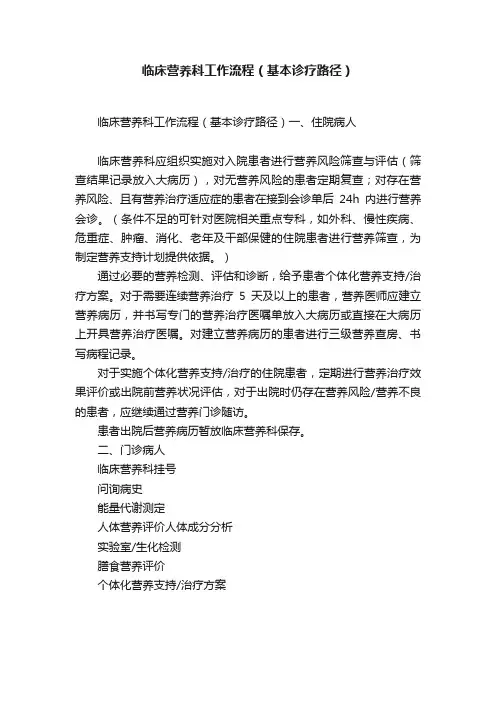 临床营养科工作流程（基本诊疗路径）

临床营养科工作流程（基本诊疗路径）一、住院病人

临床营养科应组织实施对入院患者进行营养风险筛查与评估（筛查结果记录放入大病历），对无营养风险的患者定期复查；对存在营养风险、且有营养治疗适应症的患者在接到会诊单后 24h 内进行营养会诊。（条件不足的可针对医院相关重点专科，如外科、慢性疾病、危重症、肿瘤、消化、老年及干部保健的住院患者进行营养筛查，为制定营养支持计划提供依据。）

通过必要的营养检测、评估和诊断，给予患者个体化营养支持/治疗方案。对于需要连续营养治疗 5 天及以上的患者，营养医师应建立营养病历，并书写专门的营养治疗医嘱单放入大病历或直接在大病历上开具营养治疗医嘱。对建立营养病历的患者进行三级营养查房、书写病程记录。

对于实施个体化营养支持/治疗的住院患者，定期进行营养治疗效果评价或出院前营养状况评估，对于出院时仍存在营养风险/营养不良的患者，应继续通过营养门诊随访。

患者出院后营养病历暂放临床营养科保存。

二、门诊病人

临床营养科挂号

问询病史

能量代谢测定

人体营养评价人体成分分析

实验室/生化检测

膳食营养评价

个体化营养支持/治疗方案